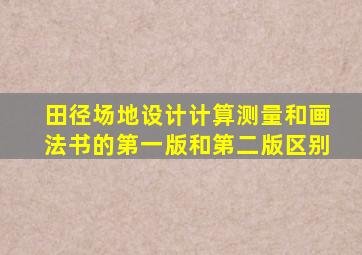 田径场地设计计算测量和画法书的第一版和第二版区别